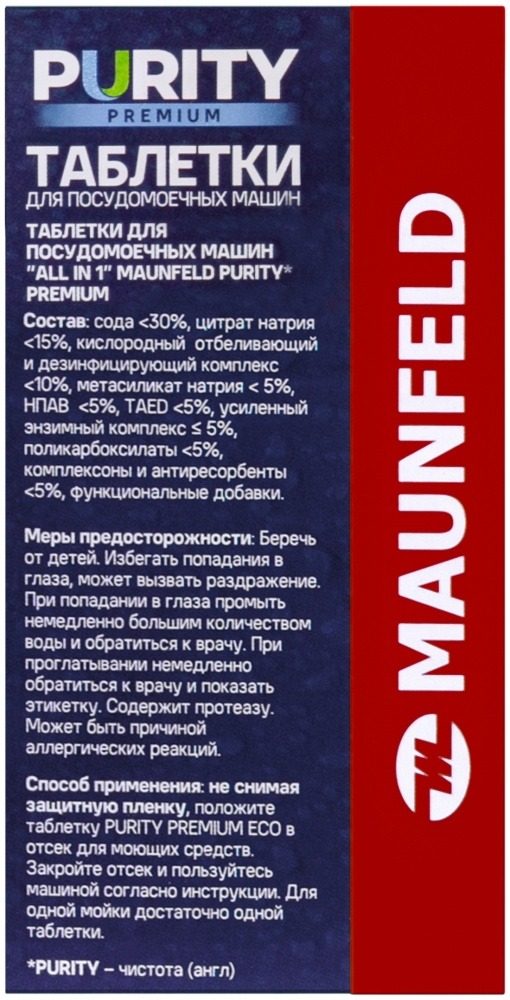 PURITY
PREMIUM

ТАБЛЕТКИ
ДЛЯ ПОСУДОМОЕЧНЫХ МАШИН

ТАБЛЕТКИ ДЛЯ ПОСУДОМОЕЧНЫХ МАШИН "ALL IN 1" MAUNFELD PURITY* PREMIUM

Состав: сода <30%, цитрат натрия <15%, кислородный отбеливающий и дезинфицирующий комплекс <10%, метасиликат натрия < 5%, НПАВ <5%, TAED <5%, усиленный энзимный комплекс ≤ 5%, поликарбоксилаты <5%, комплексоны и антиресорбенты <5%, функциональные добавки.

Меры предосторожности: Беречь от детей. Избегать попадания в глаза, может вызвать раздражение. При попадании в глаза промыть немедленно большим количеством воды и обратиться к врачу. При проглатывании немедленно обратиться к врачу и показать этикетку. Содержит протеазу. Может быть причиной аллергических реакций.

Способ применения: не снимая защитную пленку, положите таблетку PURITY PREMIUM ECO в отсек для моющих средств. Закройте отсек и пользуйтесь машиной согласно инструкции. Для одной мойки достаточно одной таблетки.

*PURITY – чистота (англ)

MAUNFELD